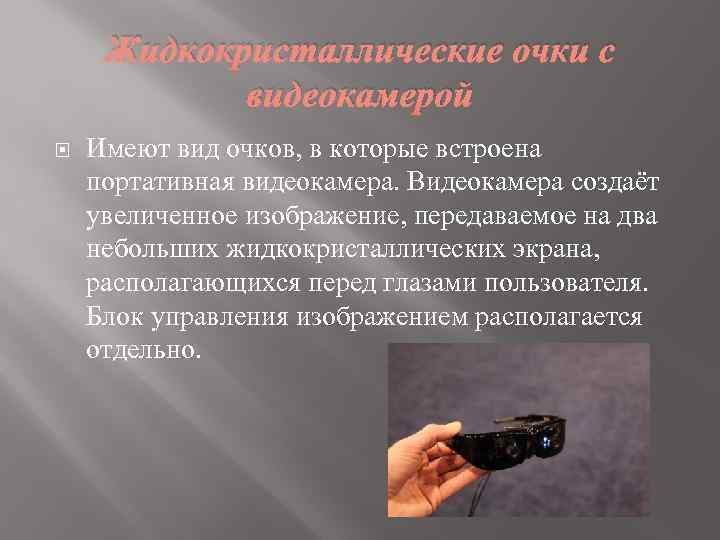 Жидкокристаллические очки с видеокамерой

Имеют вид очков, в которые встроена портативная видеокамера. Видеокамера создаёт увеличенное изображение, передаваемое на два небольших жидкокристаллических экрана, располагающихся перед глазами пользователя. Блок управления изображением располагается отдельно.